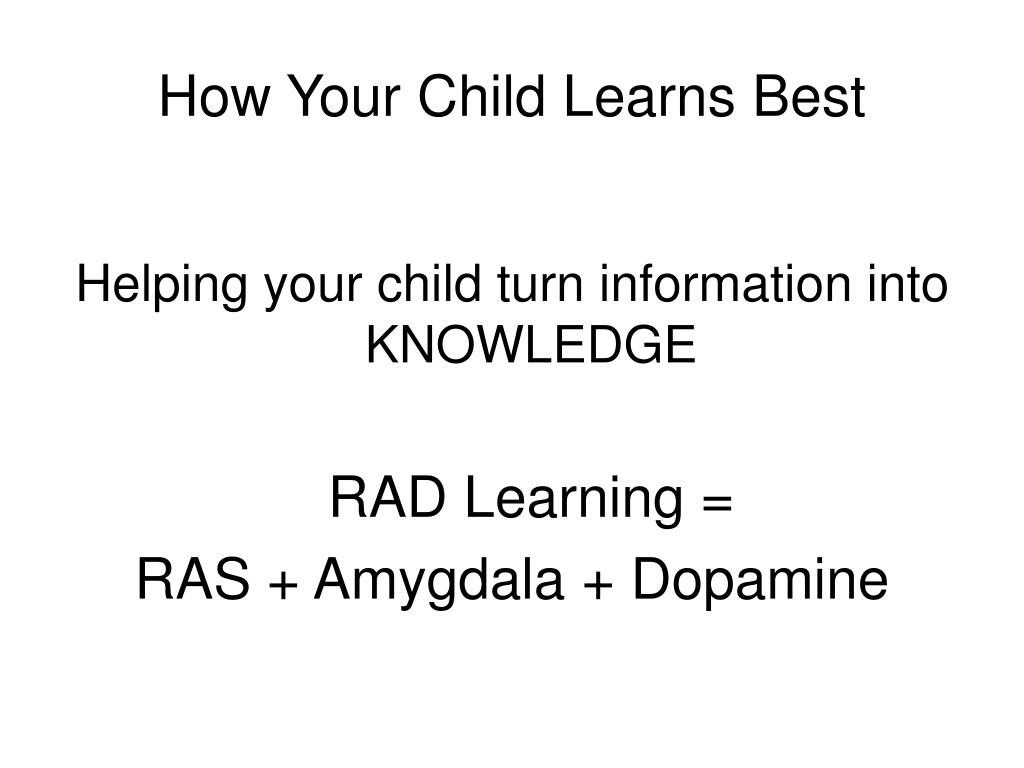 How Your Child Learns Best

Helping your child turn information into KNOWLEDGE

RAD Learning =
RAS + Amygdala + Dopamine